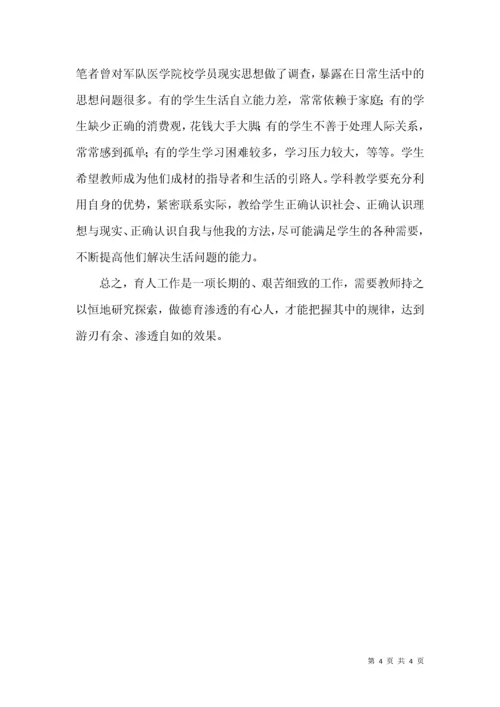 笔者曾对军队医学院校学员现实思想做了调查，暴露在日常生活中的思想问题很多。有的学生生活自立能力差，常常依赖于家庭；有的学生缺少正确的消费观，花钱大手大脚；有的学生不善于处理人际关系，常常感到孤单；有的学生学习困难较多，学习压力较大，等等。学生希望教师成为他们成材的指导者和生活的引路人。学科教学要充分利用自身的优势，紧密联系实际，教给学生正确认识社会、正确认识理想与现实、正确认识自我与他我的方法，尽可能满足学生的各种需要，不断提高他们解决生活问题的能力。

总之，育人工作是一项长期的、艰苦细致的工作，需要教师持之以恒地研究探索，做德育渗透的有心人，才能把握其中的规律，达到游刃有余、渗透自如的效果。

第 4 页 共 4 页